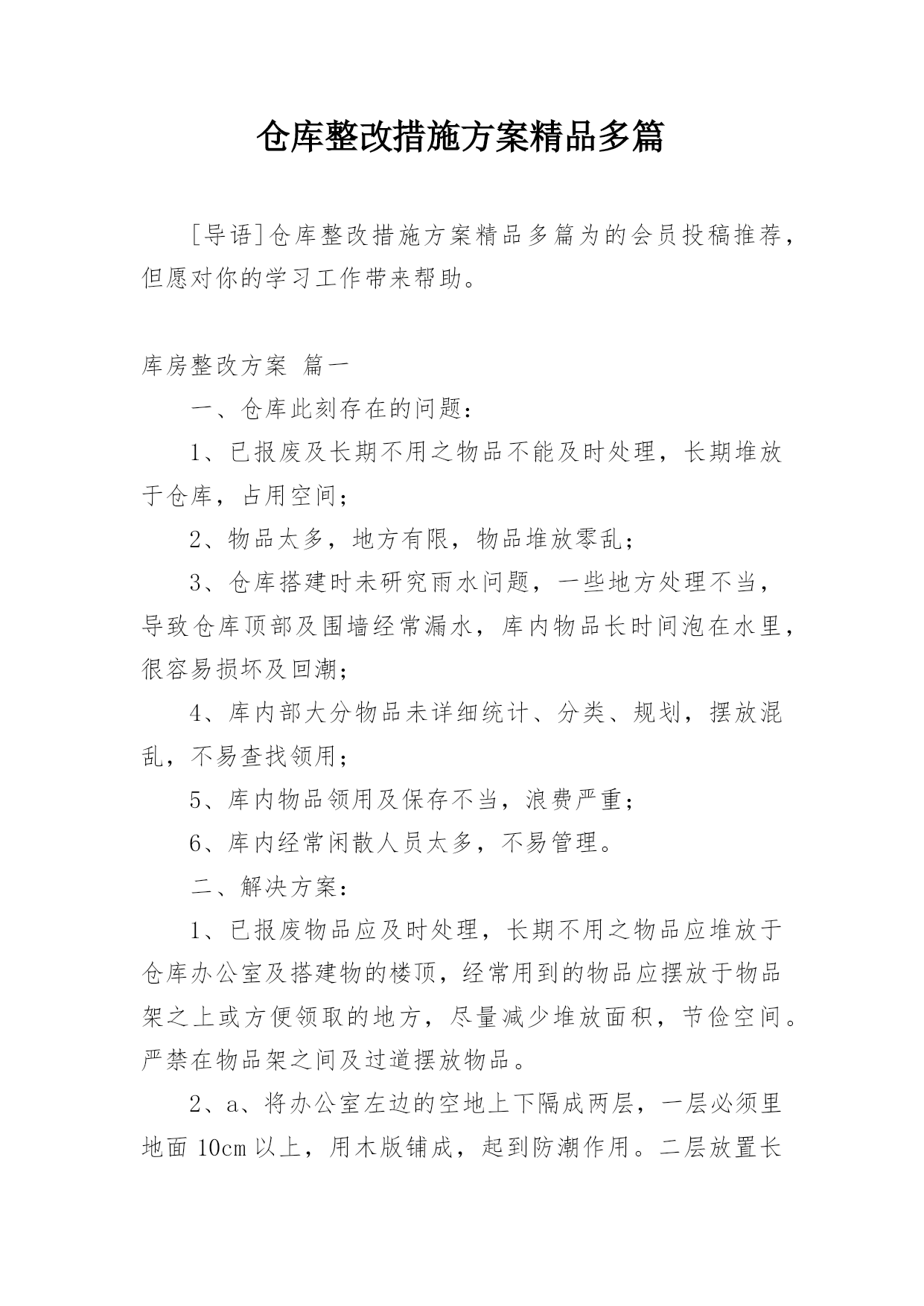 仓库整改措施方案精品多篇

[导语]仓库整改措施方案精品多篇为的会员投稿推荐，但愿对你的学习工作带来帮助。

库房整改方案 篇一

一、仓库此刻存在的问题：

1、已报废及长期不用之物品不能及时处理，长期堆放于仓库，占用空间；

2、物品太多，地方有限，物品堆放零乱；

3、仓库搭建时未研究雨水问题，一些地方处理不当，导致仓库顶部及围墙经常漏水，库内物品长时间泡在水里，很容易损坏及回潮；

4、库内部大分物品未详细统计、分类、规划，摆放混乱，不易查找领用；

5、库内物品领用及保存不当，浪费严重；

6、库内经常闲散人员太多，不易管理。

二、解决方案：

1、已报废物品应及时处理，长期不用之物品应堆放于仓库办公室及搭建物的楼顶，经常用到的物品应摆放于物品架之上或方便领取的地方，尽量减少堆放面积，节俭空间。严禁在物品架之间及过道摆放物品。

2、a、将办公室左边的空地上下隔成两层，一层必须里地面 10cm 以上，用木版铺成，起到防潮作用。二层放置长